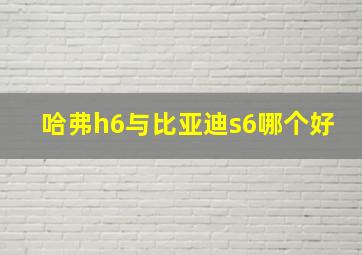 哈弗h6与比亚迪s6哪个好